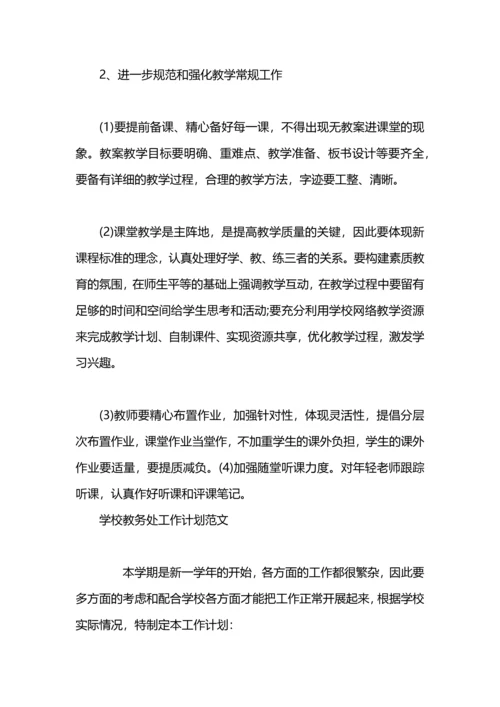 2、进一步规范和强化教学常规工作

(1)要提前备课、精心备好每一课，不得出现无教案进课堂的现象。教案教学目标要明确、重难点、教学准备、板书设计等要齐全，要备有详细的教学过程，合理的教学方法，字迹要工整、清晰。

(2)课堂教学是主阵地，是提高教学质量的关键，因此要体现新课程标准的理念，认真处理好学、教、练三者的关系。要构建素质教育的氛围，在师生平等的基础上强调教学互动，在教学过程中要留有足够的时间和空间给学生思考和活动;要充分利用学校网络教学资源来完成教学计划、自制课件、实现资源共享，优化教学过程，激发学习兴趣。

(3)教师要精心布置作业，加强针对性，体现灵活性，提倡分层次布置作业，课堂作业当堂作，不加重学生的课外负担，学生的课外作业要适量，要提质减负。(4)加强随堂听课力度。对年轻老师跟踪听课，认真作好听课和评课笔记。

学校教务处工作计划范文

本学期是新一学年的开始，各方面的工作都很繁杂，因此要多方面的考虑和配合学校各方面才能把工作正常开展起来，根据学校实际情况，特制定本工作计划: